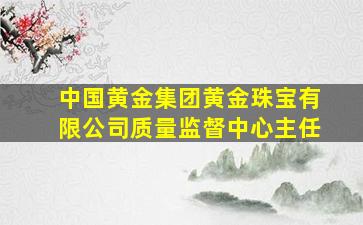 中国黄金集团黄金珠宝有限公司质量监督中心主任